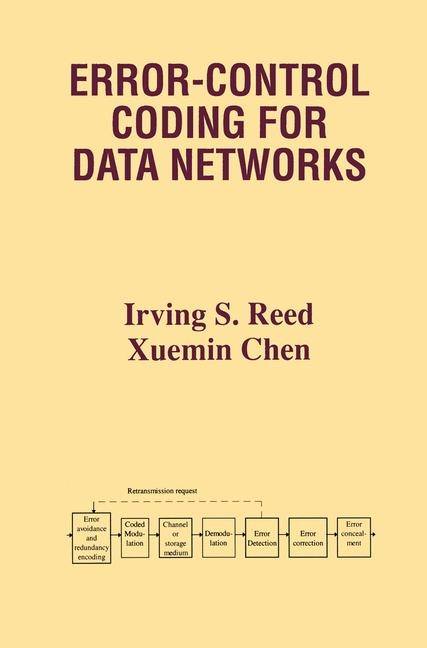 ERROR-CONTROL CODING FOR DATA NETWORKS

Irving S. Reed
Xuemin Chen

Retransmission request

Error avoidance and redundancy encoding

Coded Modulation

Channel or storage medium

Demodulation

Error Detection

Error correction

Error concealment